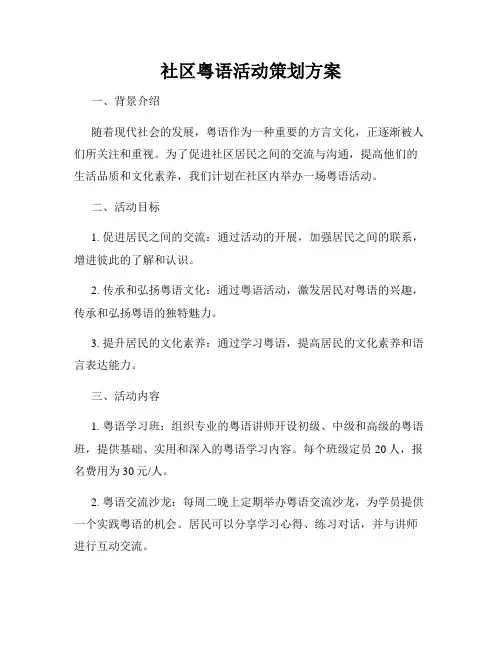 社区粤语活动策划方案

一、背景介绍

随着现代社会的发展，粤语作为一种重要的方言文化，正逐渐被人们所关注和重视。为了促进社区居民之间的交流与沟通，提高他们的生活品质和文化素养，我们计划在社区内举办一场粤语活动。

二、活动目标

1. 促进居民之间的交流：通过活动的开展，加强居民之间的联系，增进彼此的了解和认识。

2. 传承和弘扬粤语文化：通过粤语活动，激发居民对粤语的兴趣，传承和弘扬粤语的独特魅力。

3. 提升居民的文化素养：通过学习粤语，提高居民的文化素养和语言表达能力。

三、活动内容

1. 粤语学习班：组织专业的粤语讲师开设初级、中级和高级的粤语班，提供基础、实用和深入的粤语学习内容。每个班级定员 20 人，报名费用为 30 元/人。

2. 粤语交流沙龙：每周二晚上定期举办粤语交流沙龙，为学员提供一个实践粤语的机会。居民可以分享学习心得、练习对话，并与讲师进行互动交流。